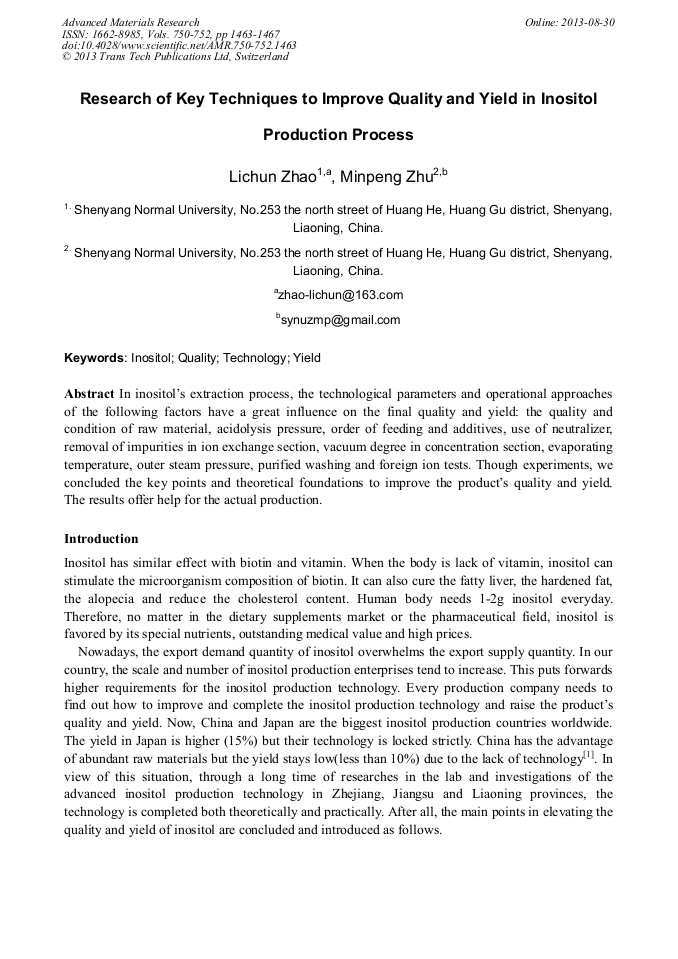 Advanced Materials Research
ISSN: 1662-8985, Vols. 750-752, pp 1463-1467
doi:10.4028/www.scientific.net/AMR.750-752.1463
© 2013 Trans Tech Publications Ltd, Switzerland

Online: 2013-08-30

Research of Key Techniques to Improve Quality and Yield in Inositol Production Process

Lichun Zhao$^{1,a}$, Minpeng Zhu$^{2,b}$

$^{1.}$ Shenyang Normal University, No.253 the north street of Huang He, Huang Gu district, Shenyang, Liaoning, China.

$^{2.}$ Shenyang Normal University, No.253 the north street of Huang He, Huang Gu district, Shenyang, Liaoning, China.

$^{a}$zhao-lichun@163.com

$^{b}$synuzmp@gmail.com

Keywords: Inositol; Quality; Technology; Yield

Abstract In inositol's extraction process, the technological parameters and operational approaches of the following factors have a great influence on the final quality and yield: the quality and condition of raw material, acidolysis pressure, order of feeding and additives, use of neutralizer, removal of impurities in ion exchange section, vacuum degree in concentration section, evaporating temperature, outer steam pressure, purified washing and foreign ion tests. Though experiments, we concluded the key points and theoretical foundations to improve the product's quality and yield. The results offer help for the actual production.

Introduction

Inositol has similar effect with biotin and vitamin. When the body is lack of vitamin, inositol can stimulate the microorganism composition of biotin. It can also cure the fatty liver, the hardened fat, the alopecia and reduce the cholesterol content. Human body needs 1-2g inositol everyday. Therefore, no matter in the dietary supplements market or the pharmaceutical field, inositol is favored by its special nutrients, outstanding medical value and high prices.

Nowadays, the export demand quantity of inositol overwhelms the export supply quantity. In our country, the scale and number of inositol production enterprises tend to increase. This puts forwards higher requirements for the inositol production technology. Every production company needs to find out how to improve and complete the inositol production technology and raise the product's quality and yield. Now, China and Japan are the biggest inositol production countries worldwide. The yield in Japan is higher (15%) but their technology is locked strictly. China has the advantage of abundant raw materials but the yield stays low(less than 10%) due to the lack of technology$^{[1]}$. In view of this situation, through a long time of researches in the lab and investigations of the advanced inositol production technology in Zhejiang, Jiangsu and Liaoning provinces, the technology is completed both theoretically and practically. After all, the main points in elevating the quality and yield of inositol are concluded and introduced as follows.